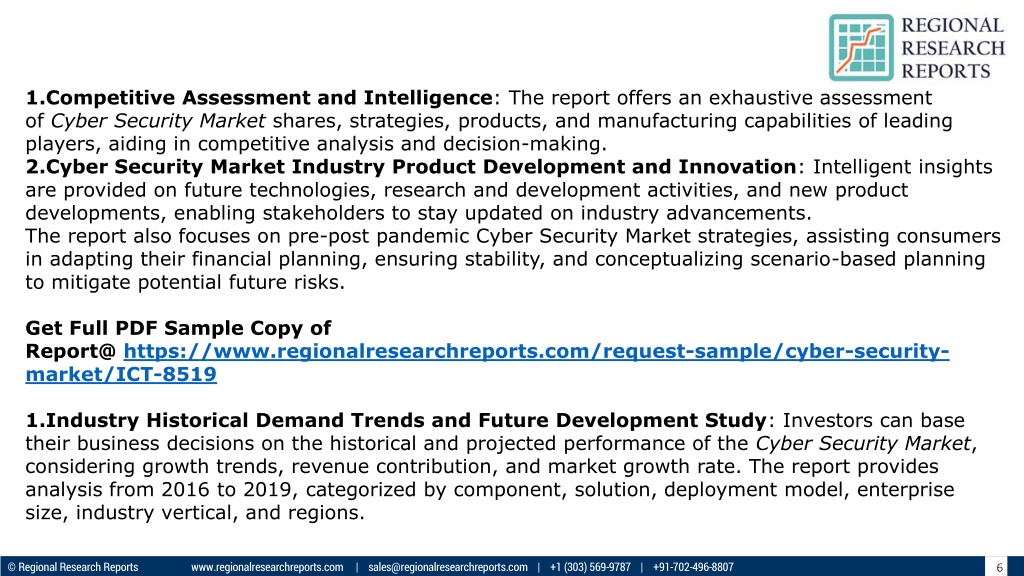 REGIONAL RESEARCH REPORTS

1.Competitive Assessment and Intelligence: The report offers an exhaustive assessment of Cyber Security Market shares, strategies, products, and manufacturing capabilities of leading players, aiding in competitive analysis and decision-making.
2.Cyber Security Market Industry Product Development and Innovation: Intelligent insights are provided on future technologies, research and development activities, and new product developments, enabling stakeholders to stay updated on industry advancements.
The report also focuses on pre-post pandemic Cyber Security Market strategies, assisting consumers in adapting their financial planning, ensuring stability, and conceptualizing scenario-based planning to mitigate potential future risks.

Get Full PDF Sample Copy of Report@ https://www.regionalresearchreports.com/request-sample/cyber-security-market/ICT-8519

1.Industry Historical Demand Trends and Future Development Study: Investors can base their business decisions on the historical and projected performance of the Cyber Security Market, considering growth trends, revenue contribution, and market growth rate. The report provides analysis from 2016 to 2019, categorized by component, solution, deployment model, enterprise size, industry vertical, and regions.

© Regional Research Reports www.regionalresearchreports.com | sales@regionalresearchreports.com | +1 (303) 569-9787 | +91-702-496-8807 6